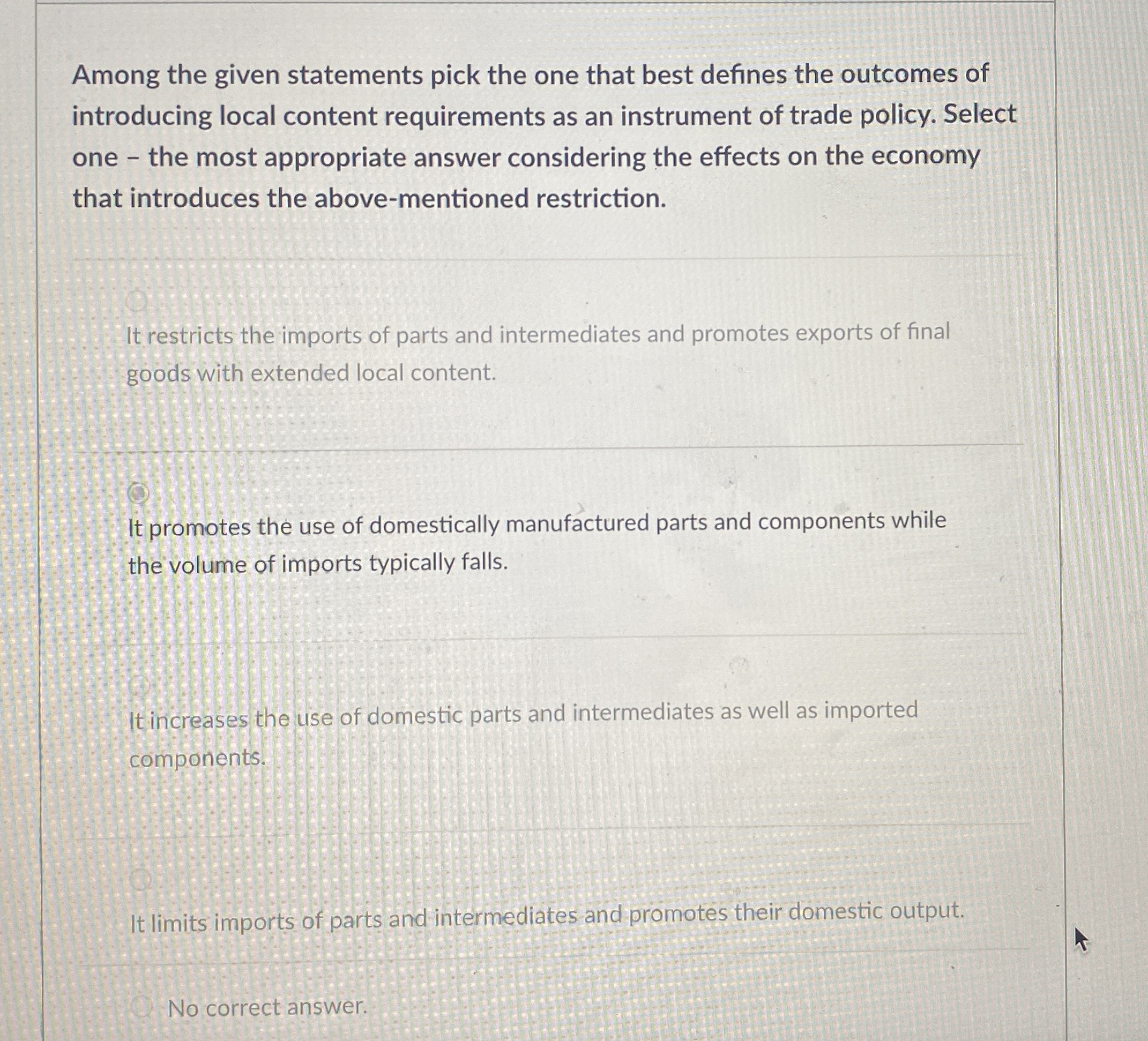 Among the given statements pick the one that best defines the outcomes of introducing local content requirements as an instrument of trade policy. Select one – the most appropriate answer considering the effects on the economy that introduces the above-mentioned restriction.

It restricts the imports of parts and intermediates and promotes exports of final goods with extended local content.

It promotes the use of domestically manufactured parts and components while the volume of imports typically falls.

It increases the use of domestic parts and intermediates as well as imported components.

It limits imports of parts and intermediates and promotes their domestic output.

No correct answer.